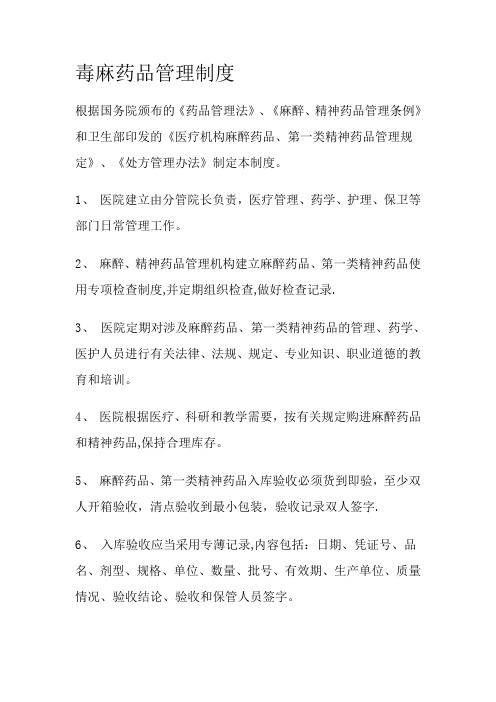 毒麻药品管理制度

根据国务院颁布的《药品管理法》、《麻醉、精神药品管理条例》和卫生部印发的《医疗机构麻醉药品、第一类精神药品管理规定》、《处方管理办法》制定本制度。

1、 医院建立由分管院长负责，医疗管理、药学、护理、保卫等部门日常管理工作。

2、 麻醉、精神药品管理机构建立麻醉药品、第一类精神药品使用专项检查制度,并定期组织检查,做好检查记录.

3、 医院定期对涉及麻醉药品、第一类精神药品的管理、药学、医护人员进行有关法律、法规、规定、专业知识、职业道德的教育和培训。

4、 医院根据医疗、科研和教学需要，按有关规定购进麻醉药品和精神药品,保持合理库存。

5、 麻醉药品、第一类精神药品入库验收必须货到即验，至少双人开箱验收，清点验收到最小包装，验收记录双人签字.

6、 入库验收应当采用专薄记录,内容包括：日期、凭证号、品名、剂型、规格、单位、数量、批号、有效期、生产单位、质量情况、验收结论、验收和保管人员签字。